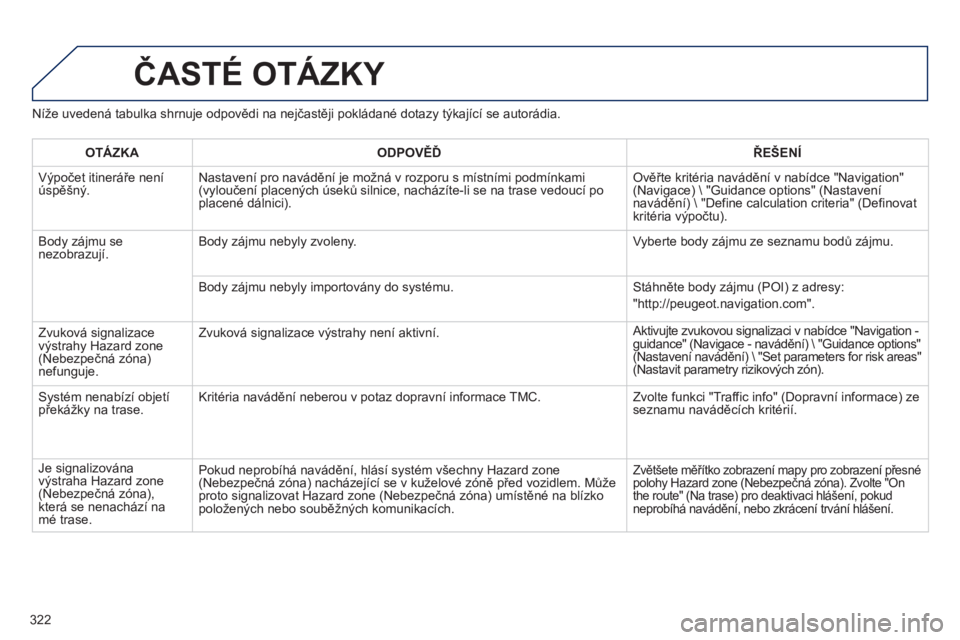 ČASTÉ OTÁZKY

Níže uvedená tabulka shrnuje odpovědi na nejčastěji pokládané dotazy týkající se autorádia.

| OTÁZKA | ODPOVĚĎ | ŘEŠENÍ |
|---|---|---|
| Výpočet itineráře není úspěšný. | Nastavení pro navádění je možná v rozporu s místními podmínkami (vyloučení placených úseků silnice, nacházíte-li se na trase vedoucí po placené dálnici). | Ověřte kritéria navádění v nabídce "Navigation" (Navigace) \ "Guidance options" (Nastavení navádění) \ "Define calculation criteria" (Definovat kritéria výpočtu). |
| Body zájmu se nezobrazují. | Body zájmu nebyly zvoleny. | Vyberte body zájmu ze seznamu bodů zájmu. |
| | Body zájmu nebyly importovány do systému. | Stáhněte body zájmu (POI) z adresy: "http://peugeot.navigation.com". |
| Zvuková signalizace výstrahy Hazard zone (Nebezpečná zóna) nefunguje. | Zvuková signalizace výstrahy není aktivní. | Aktivujte zvukovou signalizaci v nabídce "Navigation - guidance" (Navigace - navádění) \ "Guidance options" (Nastavení navádění) \ "Set parameters for risk areas" (Nastavit parametry rizikových zón). |
| Systém nenabízí objetí překážky na trase. | Kritéria navádění neberou v potaz dopravní informace TMC. | Zvolte funkci "Traffic info" (Dopravní informace) ze seznamu naváděcích kritérií. |
| Je signalizována výstraha Hazard zone (Nebezpečná zóna), která se nenachází na mé trase. | Pokud neprobíhá navádění, hlásí systém všechny Hazard zone (Nebezpečná zóna) nacházející se v kuželové zóně před vozidlem. Může proto signalizovat Hazard zone (Nebezpečná zóna) umístěné na blízko položených nebo souběžných komunikacích. | Zvětšete měřítko zobrazení mapy pro zobrazení přesné polohy Hazard zone (Nebezpečná zóna). Zvolte "On the route" (Na trase) pro deaktivaci hlášení, pokud neprobíhá navádění, nebo zkrácení trvání hlášení. |

322

carmanualsonline.info